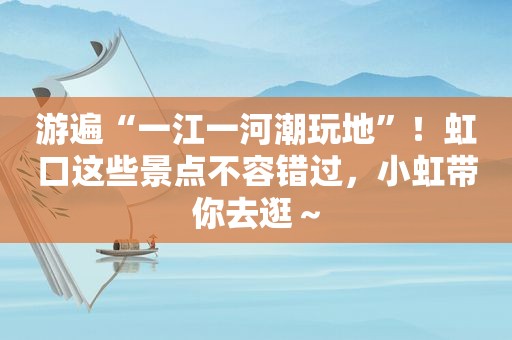 游遍“一江一河潮玩地”！虹口这些景点不容错过，小虹带你去逛～